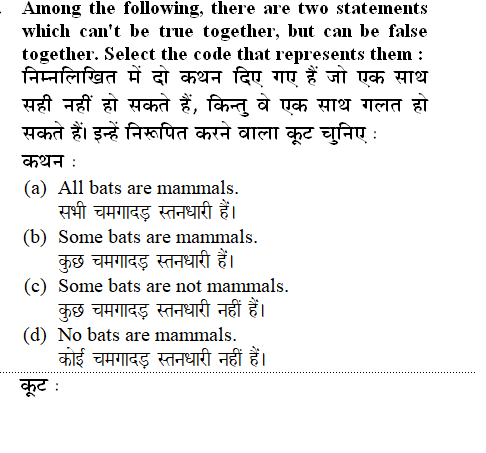 Among the following, there are two statements which can't be true together, but can be false together. Select the code that represents them :
निम्नलिखित में दो कथन दिए गए हैं जो एक साथ सही नहीं हो सकते हैं, किन्तु वे एक साथ गलत हो सकते हैं। इन्हें निरूपित करने वाला कूट चुनिए :
कथन :

(a) All bats are mammals.
सभी चमगादड़ स्तनधारी हैं।

(b) Some bats are mammals.
कुछ चमगादड़ स्तनधारी हैं।

(c) Some bats are not mammals.
कुछ चमगादड़ स्तनधारी नहीं हैं।

(d) No bats are mammals.
कोई चमगादड़ स्तनधारी नहीं हैं।

कूट :